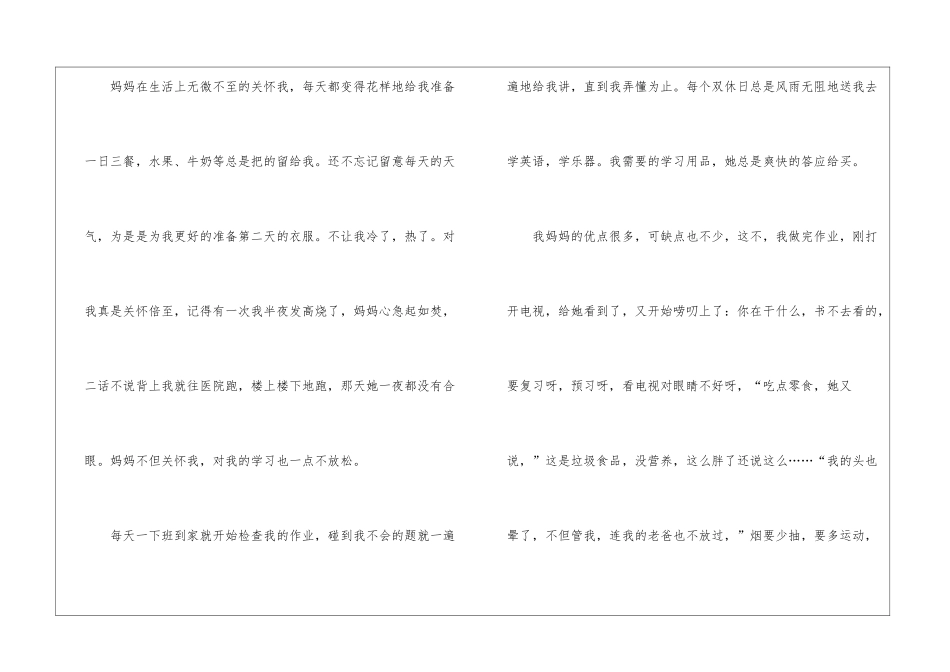 妈妈在生活上无微不至的关怀我，每天都变得花样地给我准备一日三餐，水果、牛奶等总是把的留给我。还不忘记留意每天的天气，为是是为我更好的准备第二天的衣服。不让我冷了，热了。对我真是关怀倍至，记得有一次我半夜发高烧了，妈妈心急起如焚，二话不说背上我就往医院跑，楼上楼下地跑，那天她一夜都没有合眼。妈妈不但关怀我，对我的学习也一点不放松。

每天一下班到家就开始检查我的作业，碰到我不会的题就一遍遍地给我讲，直到我弄懂为止。每个双休日总是风雨无阻地送我去学英语，学乐器。我需要的学习用品，她总是爽快的答应给买。

我妈妈的优点很多，可缺点也不少，这不，我做完作业，刚打开电视，给她看到了，又开始唠叨上了：你在干什么，书不去看的，要复习呀，预习呀，看电视对眼睛不好呀，“吃点零食，她又说，”这是垃圾食品，没营养，这么胖了还说这么……“我的头也晕了，不但管我，连我的老爸也不放过，”烟要少抽，要多运动，